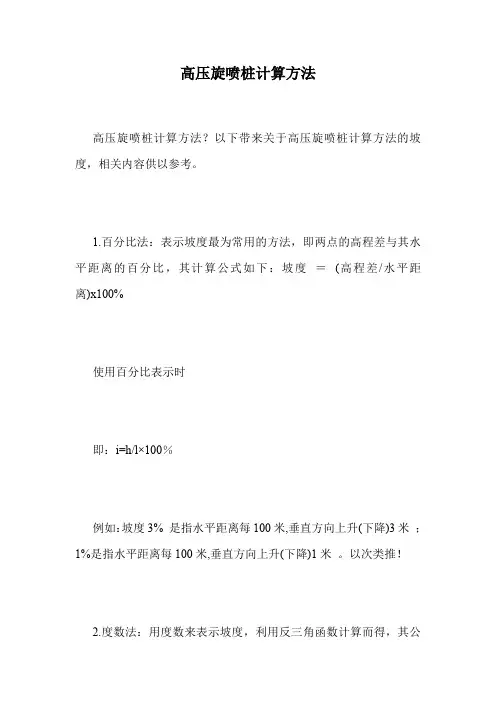 高压旋喷桩计算方法

高压旋喷桩计算方法？以下带来关于高压旋喷桩计算方法的坡度，相关内容供以参考。

1.百分比法：表示坡度最为常用的方法，即两点的高程差与其水平距离的百分比，其计算公式如下：坡度 ＝ (高程差/水平距离)x100%

使用百分比表示时

即：i=h/l×100%

例如:坡度 3% 是指水平距离每 100 米,垂直方向上升(下降)3 米 ；1%是指水平距离每 100 米,垂直方向上升(下降)1 米 。以次类推！

2.度数法：用度数来表示坡度，利用反三角函数计算而得，其公